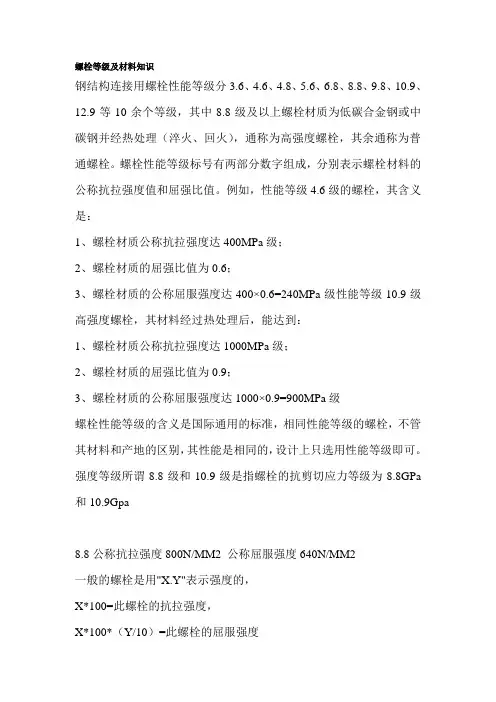 螺栓等级及材料知识

钢结构连接用螺栓性能等级分 3.6、4.6、4.8、5.6、6.8、8.8、9.8、10.9、12.9 等 10 余个等级，其中 8.8 级及以上螺栓材质为低碳合金钢或中碳钢并经热处理（淬火、回火），通称为高强度螺栓，其余通称为普通螺栓。螺栓性能等级标号有两部分数字组成，分别表示螺栓材料的公称抗拉强度值和屈强比值。例如，性能等级 4.6 级的螺栓，其含义是：

1、螺栓材质公称抗拉强度达 400MPa 级；

2、螺栓材质的屈强比值为 0.6；

3、螺栓材质的公称屈服强度达 400×0.6=240MPa 级性能等级 10.9 级高强度螺栓，其材料经过热处理后，能达到：

1、螺栓材质公称抗拉强度达 1000MPa 级；

2、螺栓材质的屈强比值为 0.9；

3、螺栓材质的公称屈服强度达 1000×0.9=900MPa 级

螺栓性能等级的含义是国际通用的标准，相同性能等级的螺栓，不管其材料和产地的区别，其性能是相同的，设计上只选用性能等级即可。强度等级所谓 8.8 级和 10.9 级是指螺栓的抗剪切应力等级为 8.8GPa 和 10.9Gpa

8.8 公称抗拉强度 800N/MM2 公称屈服强度 640N/MM2

一般的螺栓是用"X.Y"表示强度的，

X*100=此螺栓的抗拉强度，

X*100*（Y/10）=此螺栓的屈服强度